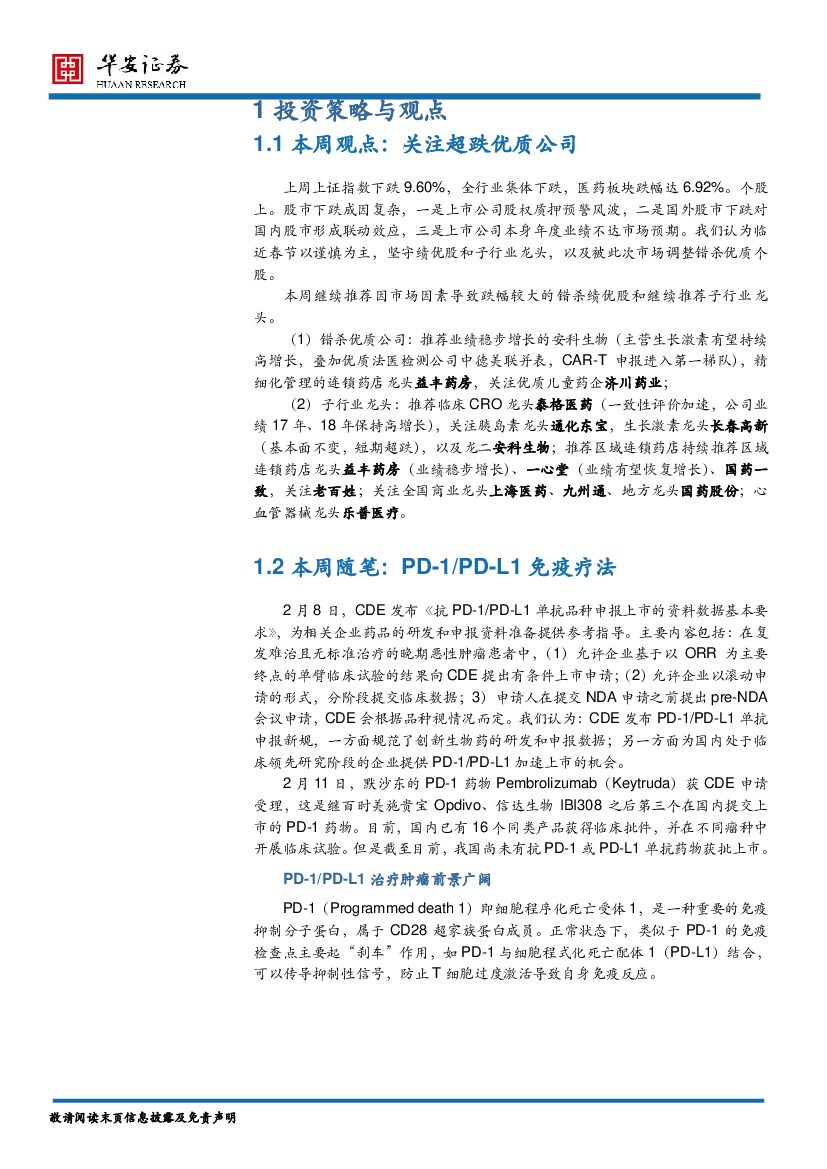 华安证券
HUAAN RESEARCH

1 投资策略与观点

1.1 本周观点：关注超跌优质公司

上周上证指数下跌 9.60%，全行业集体下跌，医药板块跌幅达 6.92%。个股上。股市下跌成因复杂，一是上市公司股权质押预警风波，二是国外股市下跌对国内股市形成联动效应，三是上市公司本身年度业绩不达市场预期。我们认为临近春节以谨慎为主，坚守绩优股和子行业龙头，以及被此次市场调整错杀优质个股。

本周继续推荐因市场因素导致跌幅较大的错杀绩优股和继续推荐子行业龙头。

（1）错杀优质公司：推荐业绩稳步增长的安科生物（主营生长激素有望持续高增长，叠加优质法医检测公司中德美联并表，CAR-T 申报进入第一梯队），精细化管理的连锁药店龙头益丰药房，关注优质儿童药企济川药业；

（2）子行业龙头：推荐临床 CRO 龙头泰格医药（一致性评价加速，公司业绩 17 年、18 年保持高增长），关注胰岛素龙头通化东宝，生长激素龙头长春高新（基本面不变，短期超跌），以及龙二安科生物；推荐区域连锁药店持续推荐区域连锁药店龙头益丰药房（业绩稳步增长）、一心堂（业绩有望恢复增长）、国药一致，关注老百姓；关注全国商业龙头上海医药、九州通、地方龙头国药股份；心血管器械龙头乐普医疗。

1.2 本周随笔：PD-1/PD-L1 免疫疗法

2 月 8 日，CDE 发布《抗 PD-1/PD-L1 单抗品种申报上市的资料数据基本要求》，为相关企业药品的研发和申报资料准备提供参考指导。主要内容包括：在复发难治且无标准治疗的晚期恶性肿瘤患者中，（1）允许企业基于以 ORR 为主要终点的单臂临床试验的结果向 CDE 提出有条件上市申请；（2）允许企业以滚动申请的形式，分阶段提交临床数据；3）申请人在提交 NDA 申请之前提出 pre-NDA 会议申请，CDE 会根据品种视情况而定。我们认为：CDE 发布 PD-1/PD-L1 单抗申报新规，一方面规范了创新生物药的研发和申报数据；另一方面为国内处于临床领先研究阶段的企业提供 PD-1/PD-L1 加速上市的机会。

2 月 11 日，默沙东的 PD-1 药物 Pembrolizumab（Keytruda）获 CDE 申请受理，这是继百时美施贵宝 Opdivo、信达生物 IBI308 之后第三个在国内提交上市的 PD-1 药物。目前，国内已有 16 个同类产品获得临床批件，并在不同瘤种中开展临床试验。但是截至目前，我国尚未有抗 PD-1 或 PD-L1 单抗药物获批上市。

PD-1/PD-L1 治疗肿瘤前景广阔

PD-1（Programmed death 1）即细胞程序化死亡受体 1，是一种重要的免疫抑制分子蛋白，属于 CD28 超家族蛋白成员。正常状态下，类似于 PD-1 的免疫检查点主要起“刹车”作用，如 PD-1 与细胞程式化死亡配体 1（PD-L1）结合，可以传导抑制性信号，防止 T 细胞过度激活导致自身免疫反应。

敬请阅读末页信息披露及免责声明